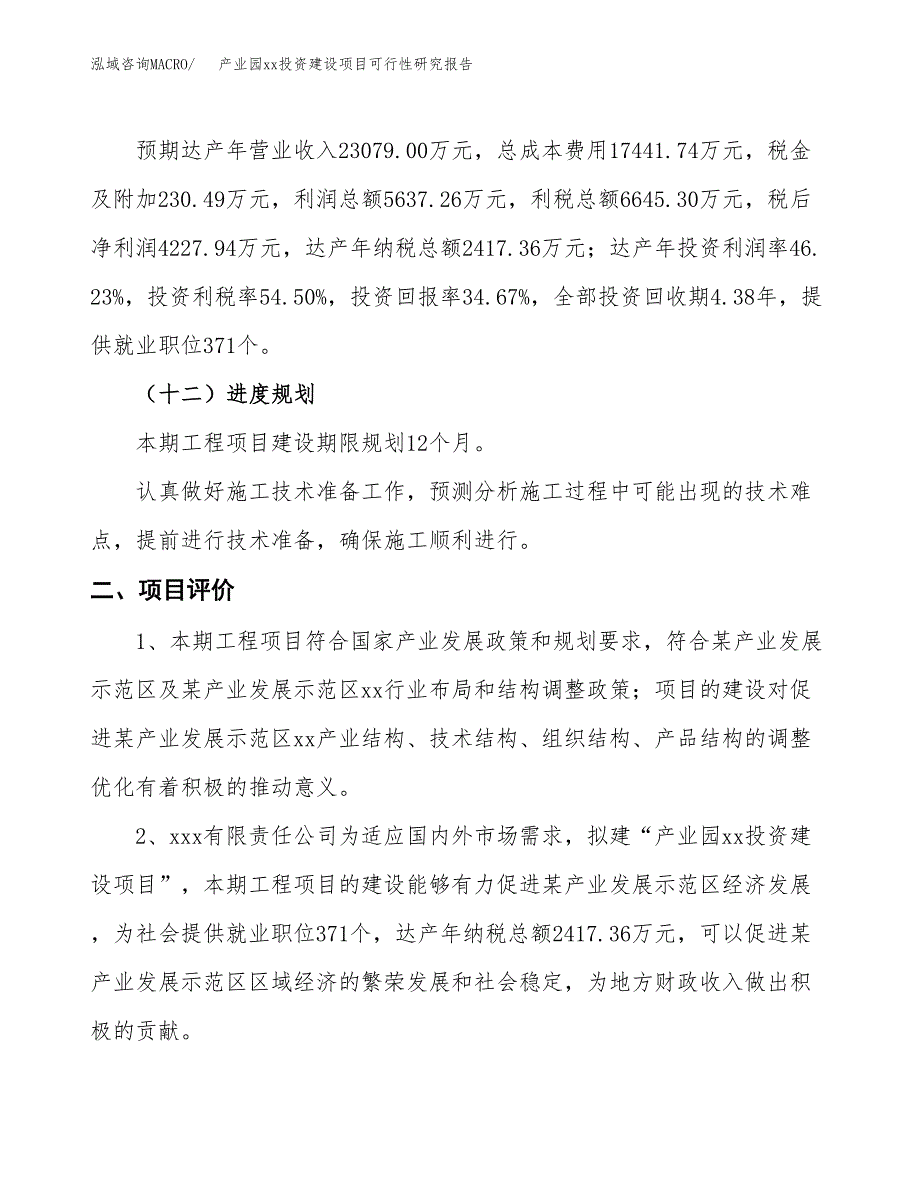 泓域咨询MACRO/　　产业园xx投资建设项目可行性研究报告

预期达产年营业收入23079.00万元，总成本费用17441.74万元，税金及附加230.49万元，利润总额5637.26万元，利税总额6645.30万元，税后净利润4227.94万元，达产年纳税总额2417.36万元；达产年投资利润率46.23%，投资利税率54.50%，投资回报率34.67%，全部投资回收期4.38年，提供就业职位371个。

（十二）进度规划

本期工程项目建设期限规划12个月。

认真做好施工技术准备工作，预测分析施工过程中可能出现的技术难点，提前进行技术准备，确保施工顺利进行。

二、项目评价

1、本期工程项目符合国家产业发展政策和规划要求，符合某产业发展示范区及某产业发展示范区xx行业布局和结构调整政策；项目的建设对促进某产业发展示范区xx产业结构、技术结构、组织结构、产品结构的调整优化有着积极的推动意义。

2、xxx有限责任公司为适应国内外市场需求，拟建“产业园xx投资建设项目”，本期工程项目的建设能够有力促进某产业发展示范区经济发展，为社会提供就业职位371个，达产年纳税总额2417.36万元，可以促进某产业发展示范区区域经济的繁荣发展和社会稳定，为地方财政收入做出积极的贡献。